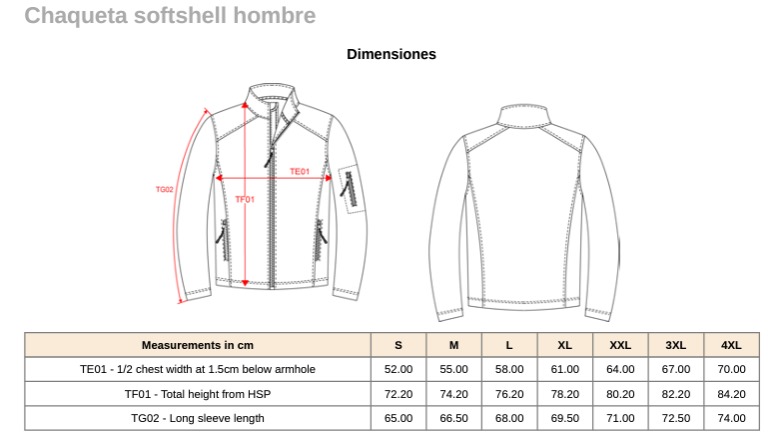 Chaqueta softshell hombre

Dimensiones

TG02
TE01
TF01

| Measurements in cm | S | M | L | XL | XXL | 3XL | 4XL |
|---|---|---|---|---|---|---|---|
| TE01 - 1/2 chest width at 1.5cm below armhole | 52.00 | 55.00 | 58.00 | 61.00 | 64.00 | 67.00 | 70.00 |
| TF01 - Total height from HSP | 72.20 | 74.20 | 76.20 | 78.20 | 80.20 | 82.20 | 84.20 |
| TG02 - Long sleeve length | 65.00 | 66.50 | 68.00 | 69.50 | 71.00 | 72.50 | 74.00 |